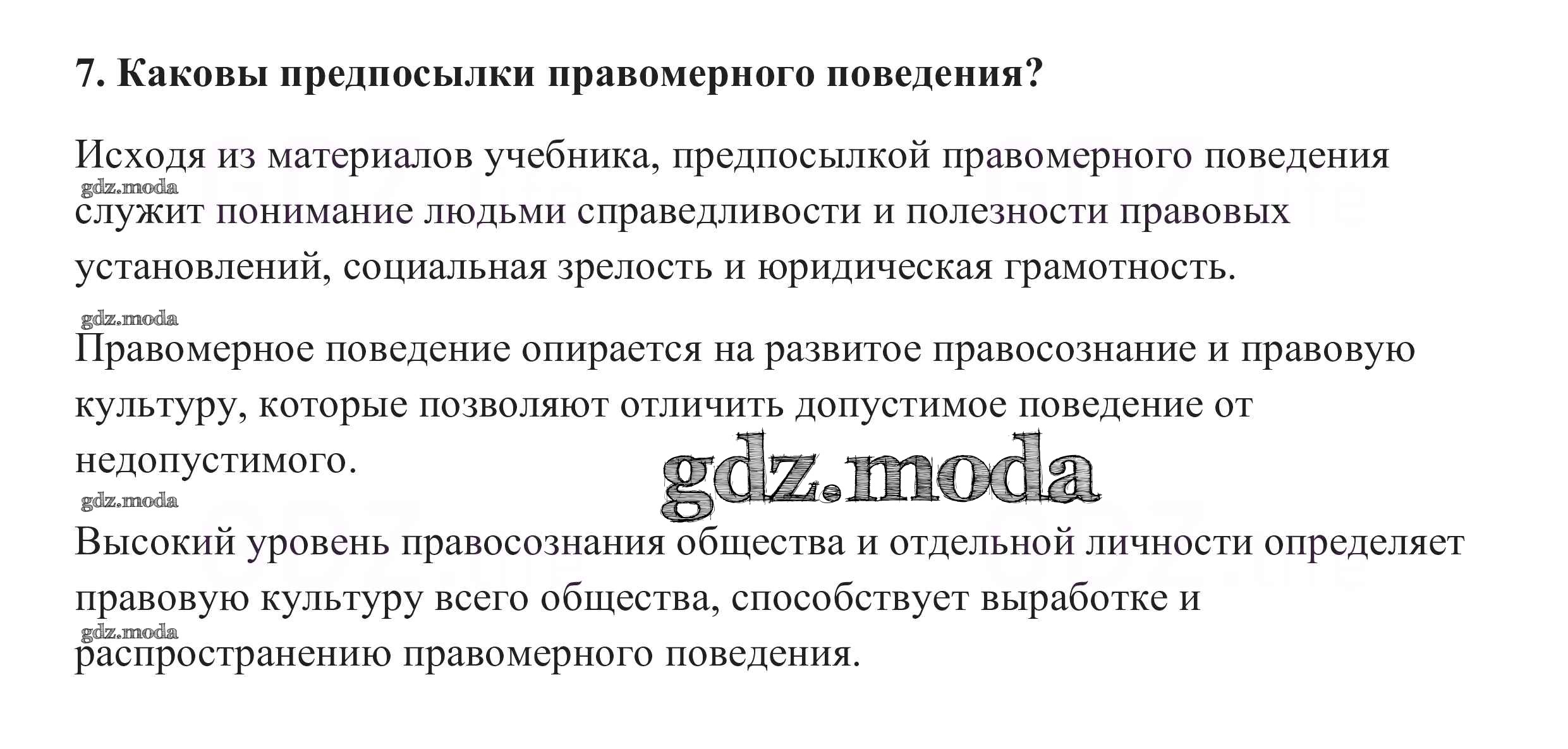 7. Каковы предпосылки правомерного поведения?

Исходя из материалов учебника, предпосылкой правомерного поведения служит понимание людьми справедливости и полезности правовых установлений, социальная зрелость и юридическая грамотность.

Правомерное поведение опирается на развитое правосознание и правовую культуру, которые позволяют отличить допустимое поведение от недопустимого.

Высокий уровень правосознания общества и отдельной личности определяет правовую культуру всего общества, способствует выработке и распространению правомерного поведения.

gdz.moda